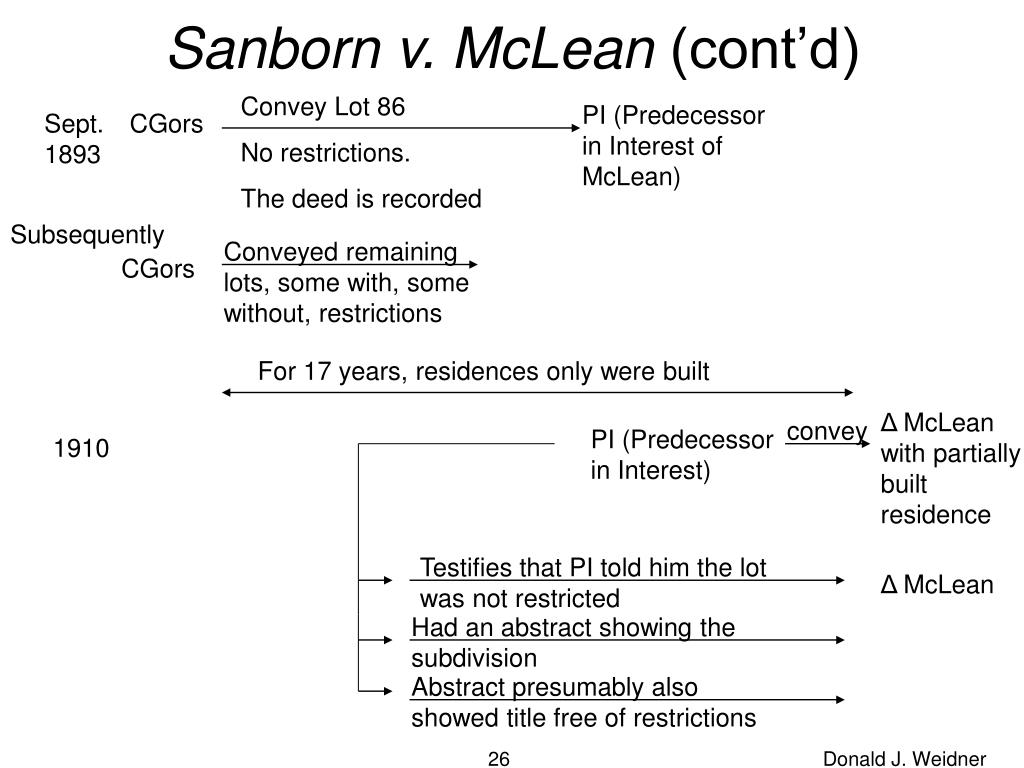 Sanborn v. McLean (cont'd)

Sept. 1893 CGors

Convey Lot 86

No restrictions.

The deed is recorded

PI (Predecessor in Interest of McLean)

Subsequently CGors

Conveyed remaining lots, some with, some without, restrictions

For 17 years, residences only were built

1910

PI (Predecessor in Interest)

convey

Δ McLean with partially built residence

Testifies that PI told him the lot was not restricted

Δ McLean

Had an abstract showing the subdivision

Abstract presumably also showed title free of restrictions

26

Donald J. Weidner